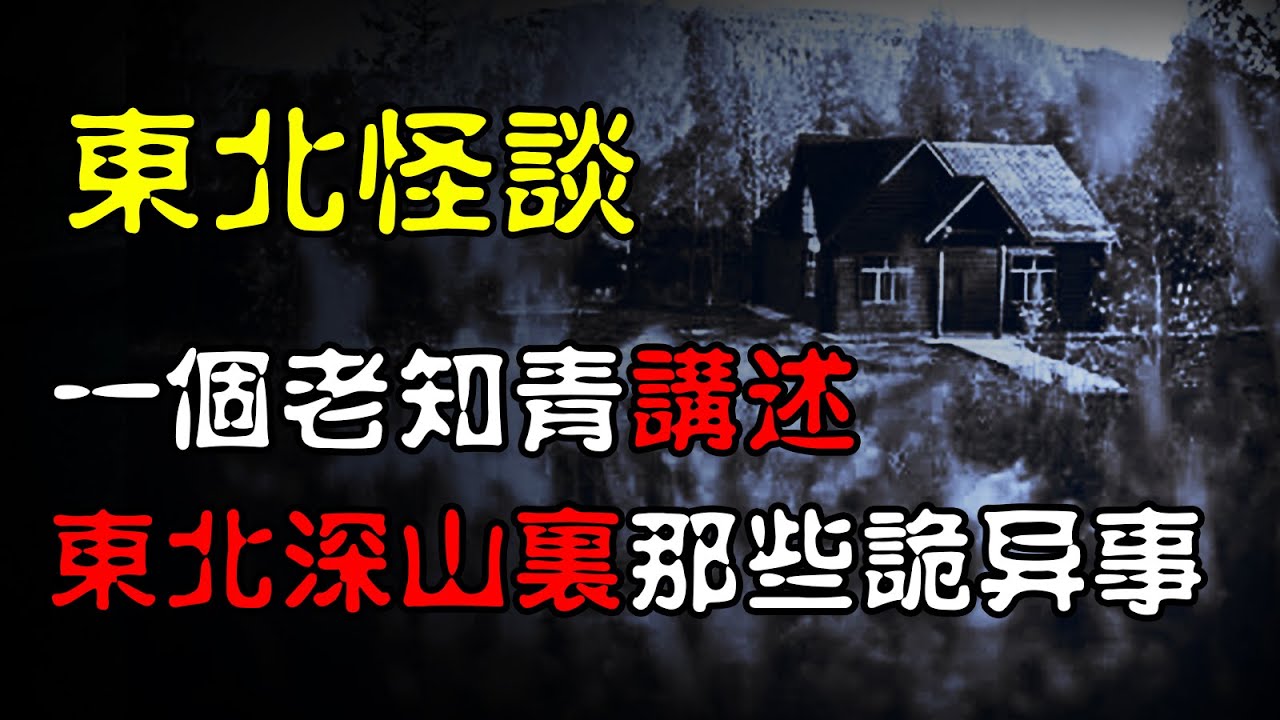 東北怪談

一個老知青講述

東北深山裏那些詭异事